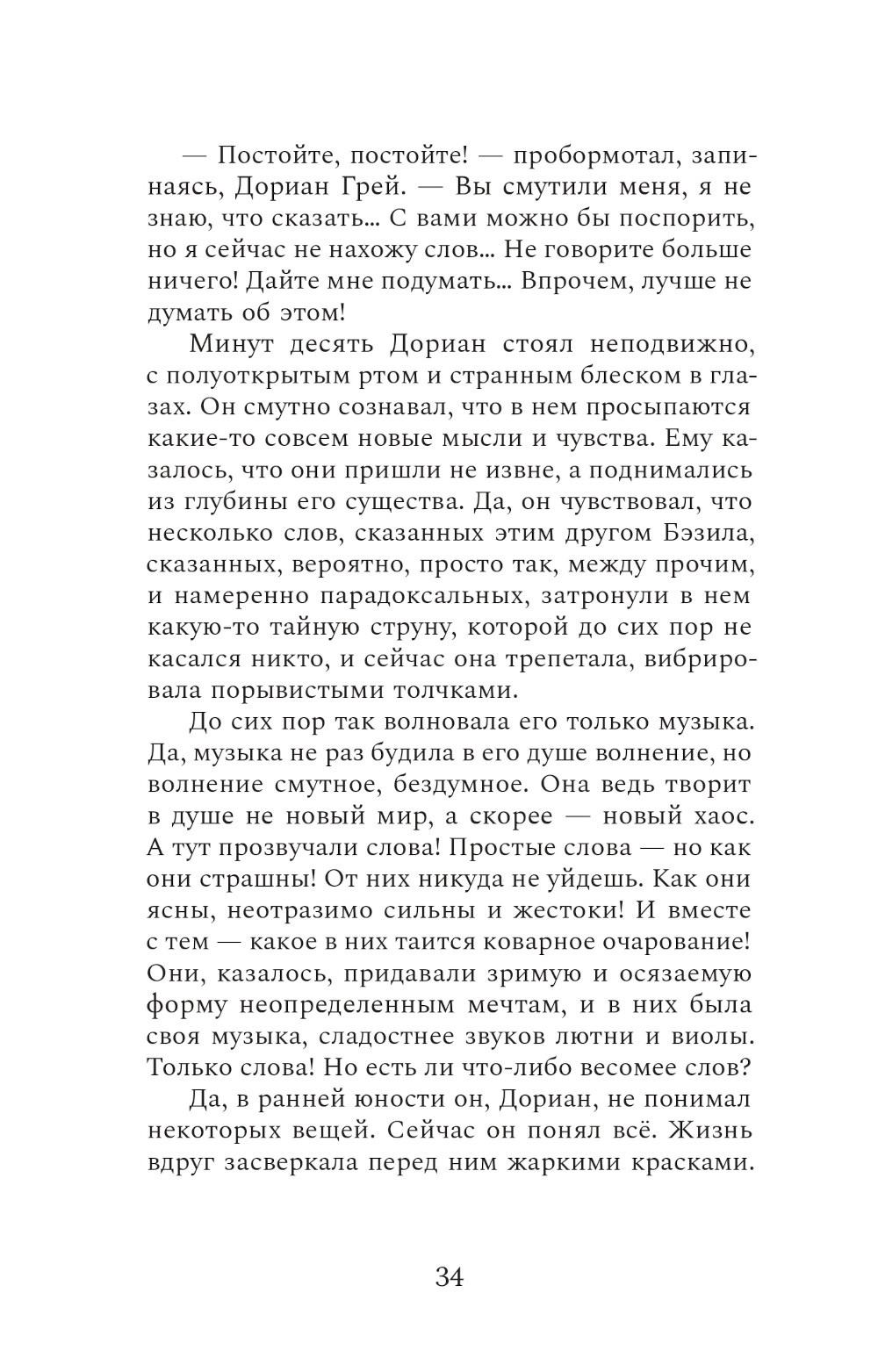 — Постойте, постойте! — пробормотал, запинаясь, Дориан Грей. — Вы смутили меня, я не знаю, что сказать... С вами можно бы поспорить, но я сейчас не нахожу слов... Не говорите больше ничего! Дайте мне подумать... Впрочем, лучше не думать об этом!

Минут десять Дориан стоял неподвижно, с полуоткрытым ртом и странным блеском в глазах. Он смутно сознавал, что в нем просыпаются какие-то совсем новые мысли и чувства. Ему казалось, что они пришли не извне, а поднимались из глубины его существа. Да, он чувствовал, что несколько слов, сказанных этим другом Бэзила, сказанных, вероятно, просто так, между прочим, и намеренно парадоксальных, затронули в нем какую-то тайную струну, которой до сих пор не касался никто, и сейчас она трепетала, вибрировала порывистыми толчками.

До сих пор так волновала его только музыка. Да, музыка не раз будила в его душе волнение, но волнение смутное, бездумное. Она ведь творит в душе не новый мир, а скорее — новый хаос. А тут прозвучали слова! Простые слова — но как они страшны! От них никуда не уйдешь. Как они ясны, неотразимо сильны и жестоки! И вместе с тем — какое в них таится коварное очарование! Они, казалось, придавали зримую и осязаемую форму неопределенным мечтам, и в них была своя музыка, сладостнее звуков лютни и виолы. Только слова! Но есть ли что-либо весомее слов?

Да, в ранней юности он, Дориан, не понимал некоторых вещей. Сейчас он понял всё. Жизнь вдруг засверкала перед ним жаркими красками.

34